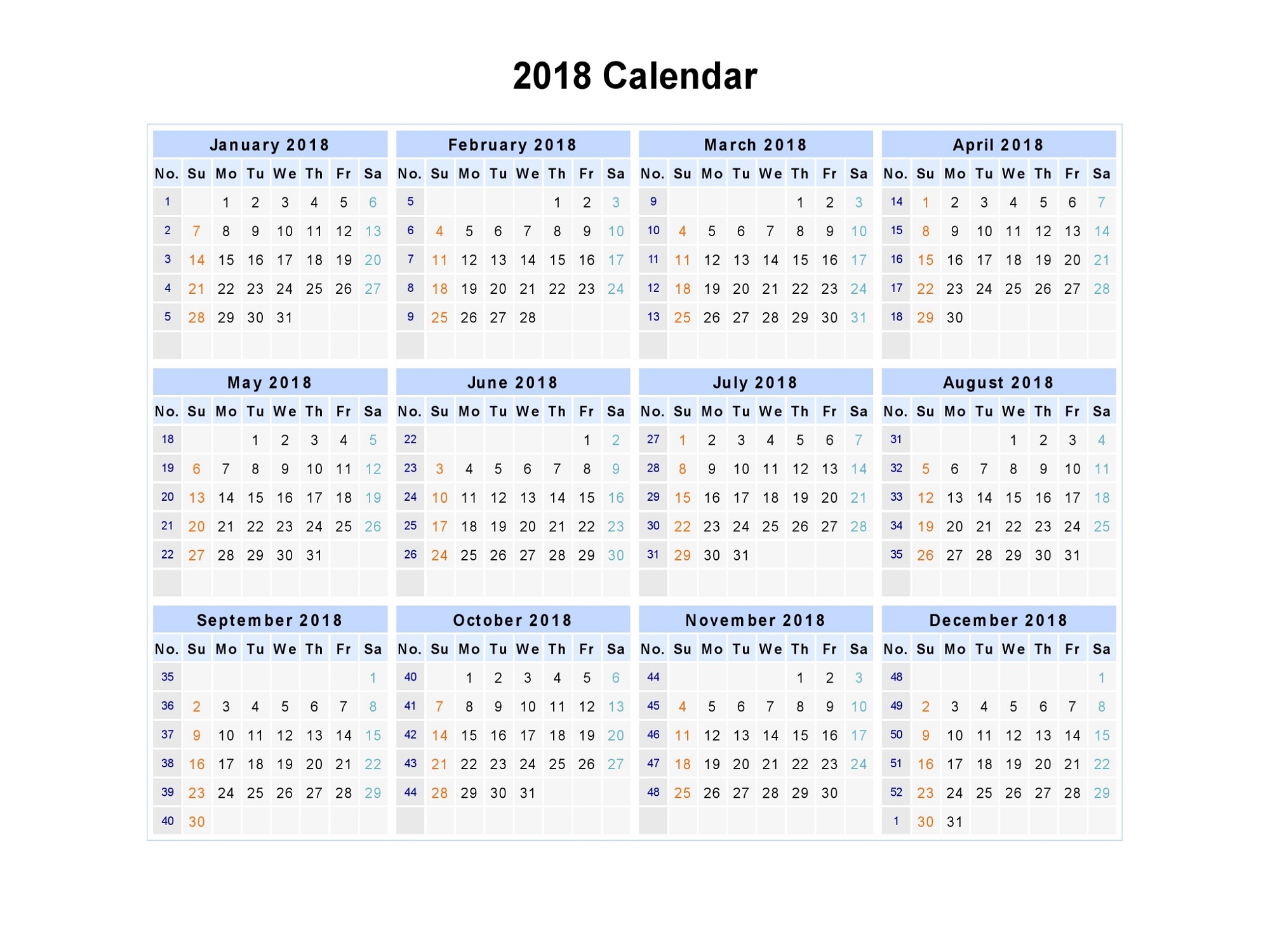 2018 Calendar

January 2018

| No. | Su | Mo | Tu | We | Th | Fr | Sa |
|---|---|---|---|---|---|---|---|
| 1 | | 1 | 2 | 3 | 4 | 5 | 6 |
| 2 | 7 | 8 | 9 | 10 | 11 | 12 | 13 |
| 3 | 14 | 15 | 16 | 17 | 18 | 19 | 20 |
| 4 | 21 | 22 | 23 | 24 | 25 | 26 | 27 |
| 5 | 28 | 29 | 30 | 31 | | | |

February 2018

| No. | Su | Mo | Tu | We | Th | Fr | Sa |
|---|---|---|---|---|---|---|---|
| 5 | | | | | 1 | 2 | 3 |
| 6 | 4 | 5 | 6 | 7 | 8 | 9 | 10 |
| 7 | 11 | 12 | 13 | 14 | 15 | 16 | 17 |
| 8 | 18 | 19 | 20 | 21 | 22 | 23 | 24 |
| 9 | 25 | 26 | 27 | 28 | | | |

March 2018

| No. | Su | Mo | Tu | We | Th | Fr | Sa |
|---|---|---|---|---|---|---|---|
| 9 | | | | | 1 | 2 | 3 |
| 10 | 4 | 5 | 6 | 7 | 8 | 9 | 10 |
| 11 | 11 | 12 | 13 | 14 | 15 | 16 | 17 |
| 12 | 18 | 19 | 20 | 21 | 22 | 23 | 24 |
| 13 | 25 | 26 | 27 | 28 | 29 | 30 | 31 |

April 2018

| No. | Su | Mo | Tu | We | Th | Fr | Sa |
|---|---|---|---|---|---|---|---|
| 14 | 1 | 2 | 3 | 4 | 5 | 6 | 7 |
| 15 | 8 | 9 | 10 | 11 | 12 | 13 | 14 |
| 16 | 15 | 16 | 17 | 18 | 19 | 20 | 21 |
| 17 | 22 | 23 | 24 | 25 | 26 | 27 | 28 |
| 18 | 29 | 30 | | | | | |

May 2018

| No. | Su | Mo | Tu | We | Th | Fr | Sa |
|---|---|---|---|---|---|---|---|
| 18 | | | 1 | 2 | 3 | 4 | 5 |
| 19 | 6 | 7 | 8 | 9 | 10 | 11 | 12 |
| 20 | 13 | 14 | 15 | 16 | 17 | 18 | 19 |
| 21 | 20 | 21 | 22 | 23 | 24 | 25 | 26 |
| 22 | 27 | 28 | 29 | 30 | 31 | | |

June 2018

| No. | Su | Mo | Tu | We | Th | Fr | Sa |
|---|---|---|---|---|---|---|---|
| 22 | | | | | | 1 | 2 |
| 23 | 3 | 4 | 5 | 6 | 7 | 8 | 9 |
| 24 | 10 | 11 | 12 | 13 | 14 | 15 | 16 |
| 25 | 17 | 18 | 19 | 20 | 21 | 22 | 23 |
| 26 | 24 | 25 | 26 | 27 | 28 | 29 | 30 |

July 2018

| No. | Su | Mo | Tu | We | Th | Fr | Sa |
|---|---|---|---|---|---|---|---|
| 27 | 1 | 2 | 3 | 4 | 5 | 6 | 7 |
| 28 | 8 | 9 | 10 | 11 | 12 | 13 | 14 |
| 29 | 15 | 16 | 17 | 18 | 19 | 20 | 21 |
| 30 | 22 | 23 | 24 | 25 | 26 | 27 | 28 |
| 31 | 29 | 30 | 31 | | | | |

August 2018

| No. | Su | Mo | Tu | We | Th | Fr | Sa |
|---|---|---|---|---|---|---|---|
| 31 | | | | 1 | 2 | 3 | 4 |
| 32 | 5 | 6 | 7 | 8 | 9 | 10 | 11 |
| 33 | 12 | 13 | 14 | 15 | 16 | 17 | 18 |
| 34 | 19 | 20 | 21 | 22 | 23 | 24 | 25 |
| 35 | 26 | 27 | 28 | 29 | 30 | 31 | |

September 2018

| No. | Su | Mo | Tu | We | Th | Fr | Sa |
|---|---|---|---|---|---|---|---|
| 35 | | | | | | | 1 |
| 36 | 2 | 3 | 4 | 5 | 6 | 7 | 8 |
| 37 | 9 | 10 | 11 | 12 | 13 | 14 | 15 |
| 38 | 16 | 17 | 18 | 19 | 20 | 21 | 22 |
| 39 | 23 | 24 | 25 | 26 | 27 | 28 | 29 |
| 40 | 30 | | | | | | |

October 2018

| No. | Su | Mo | Tu | We | Th | Fr | Sa |
|---|---|---|---|---|---|---|---|
| 40 | | 1 | 2 | 3 | 4 | 5 | 6 |
| 41 | 7 | 8 | 9 | 10 | 11 | 12 | 13 |
| 42 | 14 | 15 | 16 | 17 | 18 | 19 | 20 |
| 43 | 21 | 22 | 23 | 24 | 25 | 26 | 27 |
| 44 | 28 | 29 | 30 | 31 | | | |

November 2018

| No. | Su | Mo | Tu | We | Th | Fr | Sa |
|---|---|---|---|---|---|---|---|
| 44 | | | | | 1 | 2 | 3 |
| 45 | 4 | 5 | 6 | 7 | 8 | 9 | 10 |
| 46 | 11 | 12 | 13 | 14 | 15 | 16 | 17 |
| 47 | 18 | 19 | 20 | 21 | 22 | 23 | 24 |
| 48 | 25 | 26 | 27 | 28 | 29 | 30 | |

December 2018

| No. | Su | Mo | Tu | We | Th | Fr | Sa |
|---|---|---|---|---|---|---|---|
| 48 | | | | | | | 1 |
| 49 | 2 | 3 | 4 | 5 | 6 | 7 | 8 |
| 50 | 9 | 10 | 11 | 12 | 13 | 14 | 15 |
| 51 | 16 | 17 | 18 | 19 | 20 | 21 | 22 |
| 52 | 23 | 24 | 25 | 26 | 27 | 28 | 29 |
| 1 | 30 | 31 | | | | | |